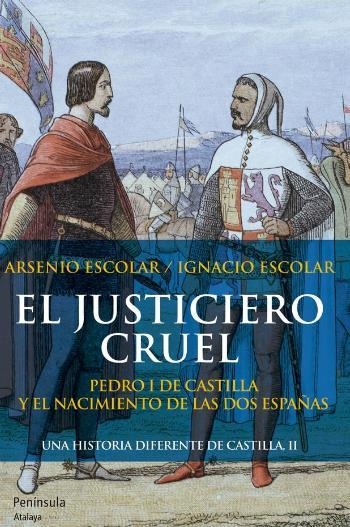 ARSENIO ESCOLAR / IGNACIO ESCOLAR

EL JUSTICIERO CRUEL

PEDRO I DE CASTILLA Y EL NACIMIENTO DE LAS DOS ESPAÑAS

UNA HISTORIA DIFERENTE DE CASTILLA, II

Península
Atalaya